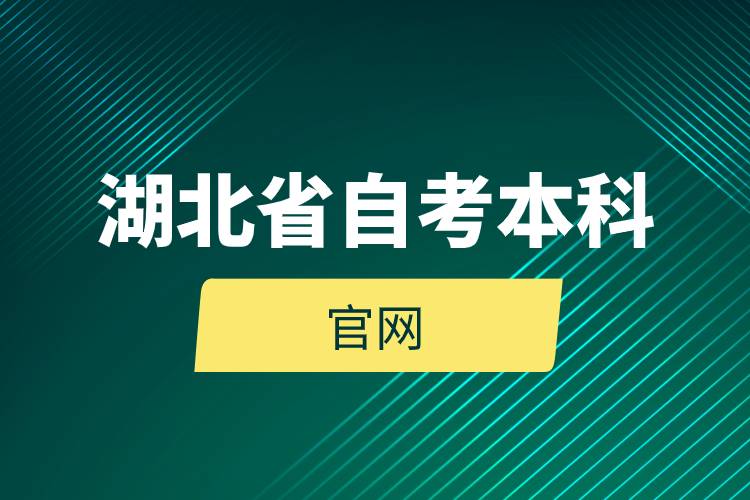 湖北省自考本科

官网